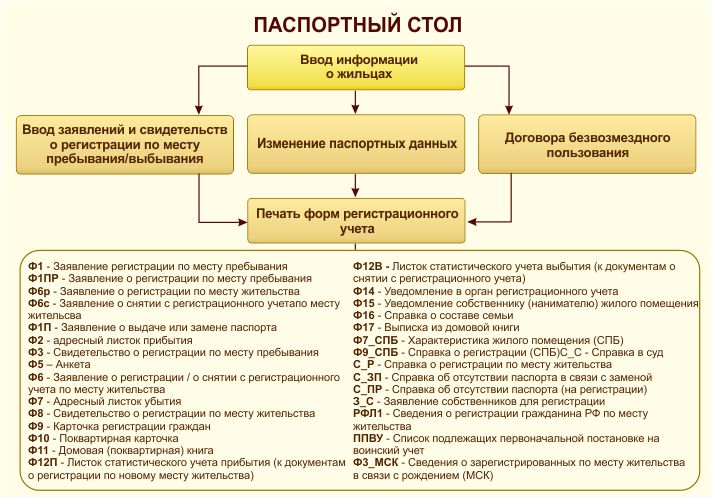 ПАСПОРТНЫЙ СТОЛ

Ввод информации о жильцах

Ввод заявлений и свидетельств о регистрации по месту пребывания/выбывания

Изменение паспортных данных

Договора безвозмездного пользования

Печать форм регистрационного учета

Ф1 - Заявление регистрации по месту пребывания
Ф1ПР - Заявление о регистрации по месту пребывания
Ф6р - Заявление о регистрации по месту жительства
Ф6с - Заявление о снятии с регистрационного учетапо месту жительства
Ф1П - Заявление о выдаче или замене паспорта
Ф2 - адресный листок прибытия
Ф3 - Свидетельство о регистрации по месту пребывания
Ф5 – Анкета
Ф6 - Заявление о регистрации / о снятии с регистрационного учета по месту жительства
Ф7 - Адресный листок убытия
Ф8 - Свидетельство о регистрации по месту жительства
Ф9 - Карточка регистрации граждан
Ф10 - Поквартирная карточка
Ф11 - Домовая (поквартирная) книга
Ф12П - Листок статистического учета прибытия (к документам о регистрации по новому месту жительства)

Ф12В - Листок статистического учета выбытия (к документам о снятии с регистрационного учета)
Ф14 - Уведомление в орган регистрационного учета
Ф15 - Уведомление собственнику (нанимателю) жилого помещения
Ф16 - Справка о составе семьи
Ф17 - Выписка из домовой книги
Ф7_СПБ - Характеристика жилого помещения (СПБ)
Ф9_СПБ - Справка о регистрации (СПБ)С_С - Справка в суд
С_Р - Справка о регистрации по месту жительства
С_ЗП - Справка об отсутствии паспорта в связи с заменой
С_ПР - Справка об отсутствии паспорта (на регистрации)
З_С - Заявление собственников для регистрации
РФЛ1 - Сведения о регистрации гражданина РФ по месту жительства
ППВУ - Список подлежащих первоначальной постановке на воинский учет
Ф3_МСК - Сведения о зарегистрированных по месту жительства в связи с рождением (МСК)